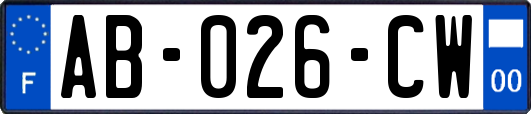 F
AB-026-CW
00